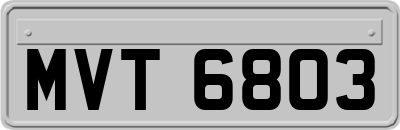 MVT 6803